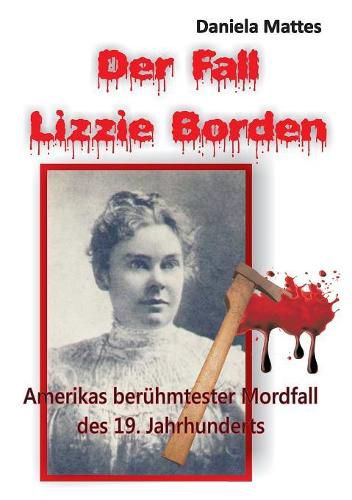 Daniela Mattes

Der Fall Lizzie Borden

Amerikas berühmtester Mordfall des 19. Jahrhunderts